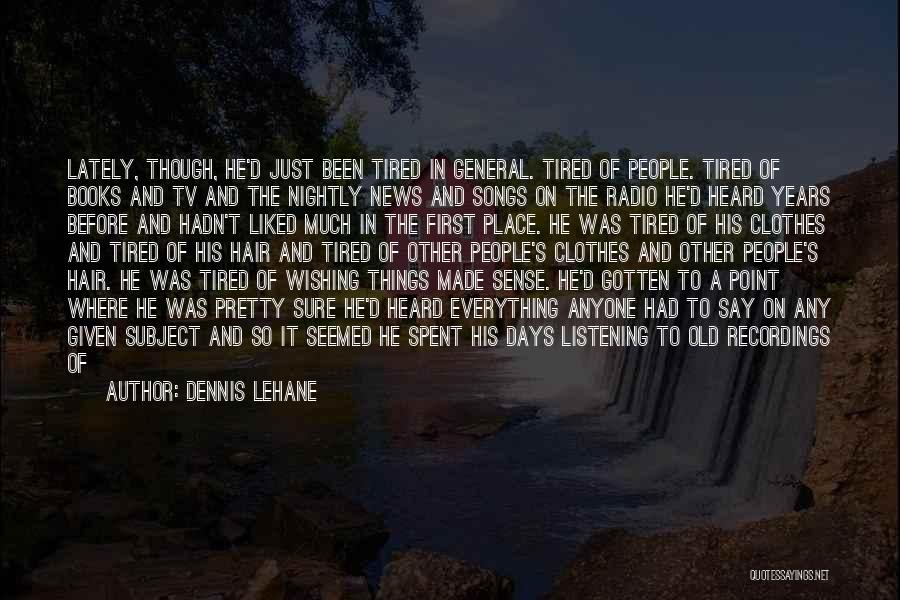 LATELY, THOUGH, HE'D JUST BEEN TIRED IN GENERAL. TIRED OF PEOPLE. TIRED OF BOOKS AND TV AND THE NIGHTLY NEWS AND SONGS ON THE RADIO HE'D HEARD YEARS BEFORE AND HADN'T LIKED MUCH IN THE FIRST PLACE. HE WAS TIRED OF HIS CLOTHES AND TIRED OF HIS HAIR AND TIRED OF OTHER PEOPLE'S CLOTHES AND OTHER PEOPLE'S HAIR. HE WAS TIRED OF WISHING THINGS MADE SENSE. HE'D GOTTEN TO A POINT WHERE HE WAS PRETTY SURE HE'D HEARD EVERYTHING ANYONE HAD TO SAY ON ANY GIVEN SUBJECT AND SO IT SEEMED HE SPENT HIS DAYS LISTENING TO OLD RECORDINGS OF

AUTHOR: DENNIS LEHANE

QUOTESSAYINGS.NET